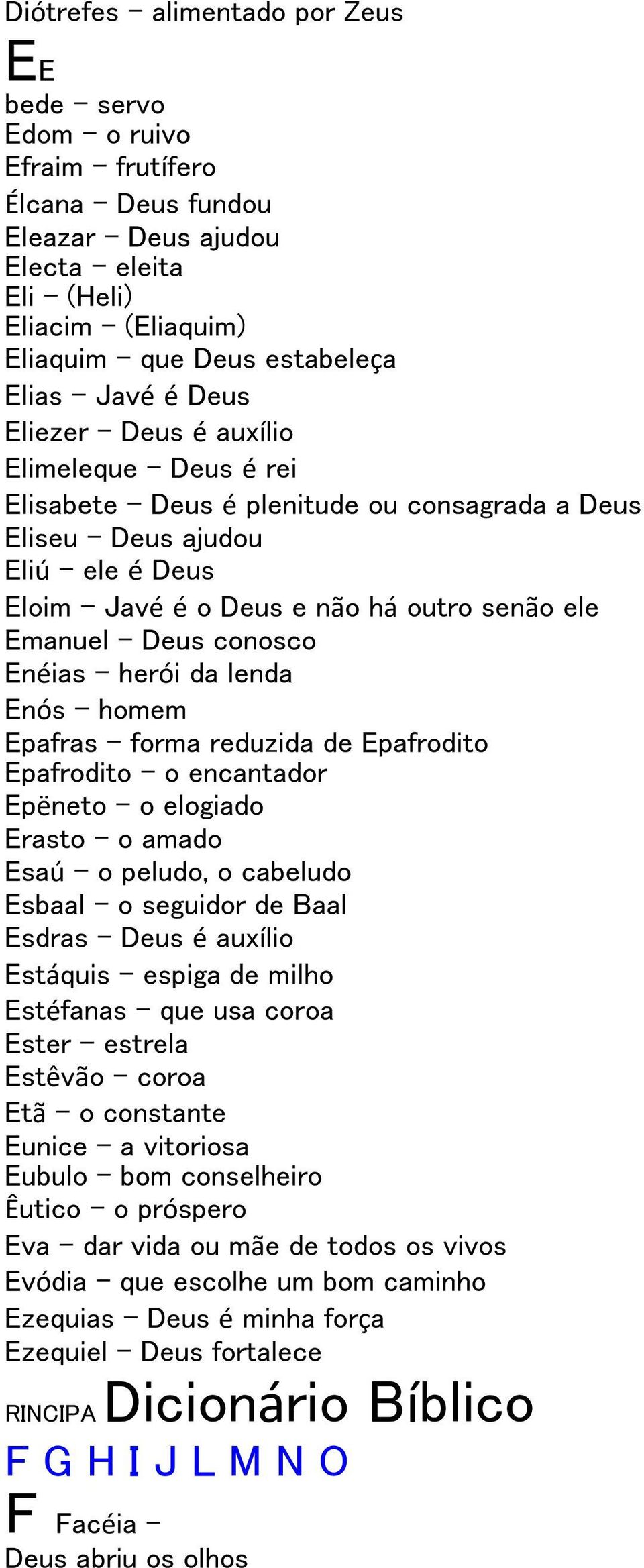 Diótrefes – alimentado por Zeus

EE

bede – servo
Edom – o ruivo
Efraim – frutífero
Élcana – Deus fundou
Eleazar – Deus ajudou
Electa – eleita
Eli – (Heli)
Eliacim – (Eliaquim)
Eliaquim – que Deus estabeleça
Elias – Javé é Deus
Eliezer – Deus é auxílio
Elimeleque – Deus é rei
Elisabete – Deus é plenitude ou consagrada a Deus
Eliseu – Deus ajudou
Eliú – ele é Deus
Eloim – Javé é o Deus e não há outro senão ele
Emanuel – Deus conosco
Enéias – herói da lenda
Enós – homem
Epafras – forma reduzida de Epafrodito
Epafrodito – o encantador
Epëneto – o elogiado
Erasto – o amado
Esaú – o peludo, o cabeludo
Esbaal – o seguidor de Baal
Esdras – Deus é auxílio
Estáquis – espiga de milho
Estéfanas – que usa coroa
Ester – estrela
Estêvão – coroa
Etã – o constante
Eunice – a vitoriosa
Eubulo – bom conselheiro
Êutico – o próspero
Eva – dar vida ou mãe de todos os vivos
Evódia – que escolhe um bom caminho
Ezequias – Deus é minha força
Ezequiel – Deus fortalece

RINCIPA Dicionário Bíblico

F G H I J L M N O

F Facéia – Deus abriu os olhos